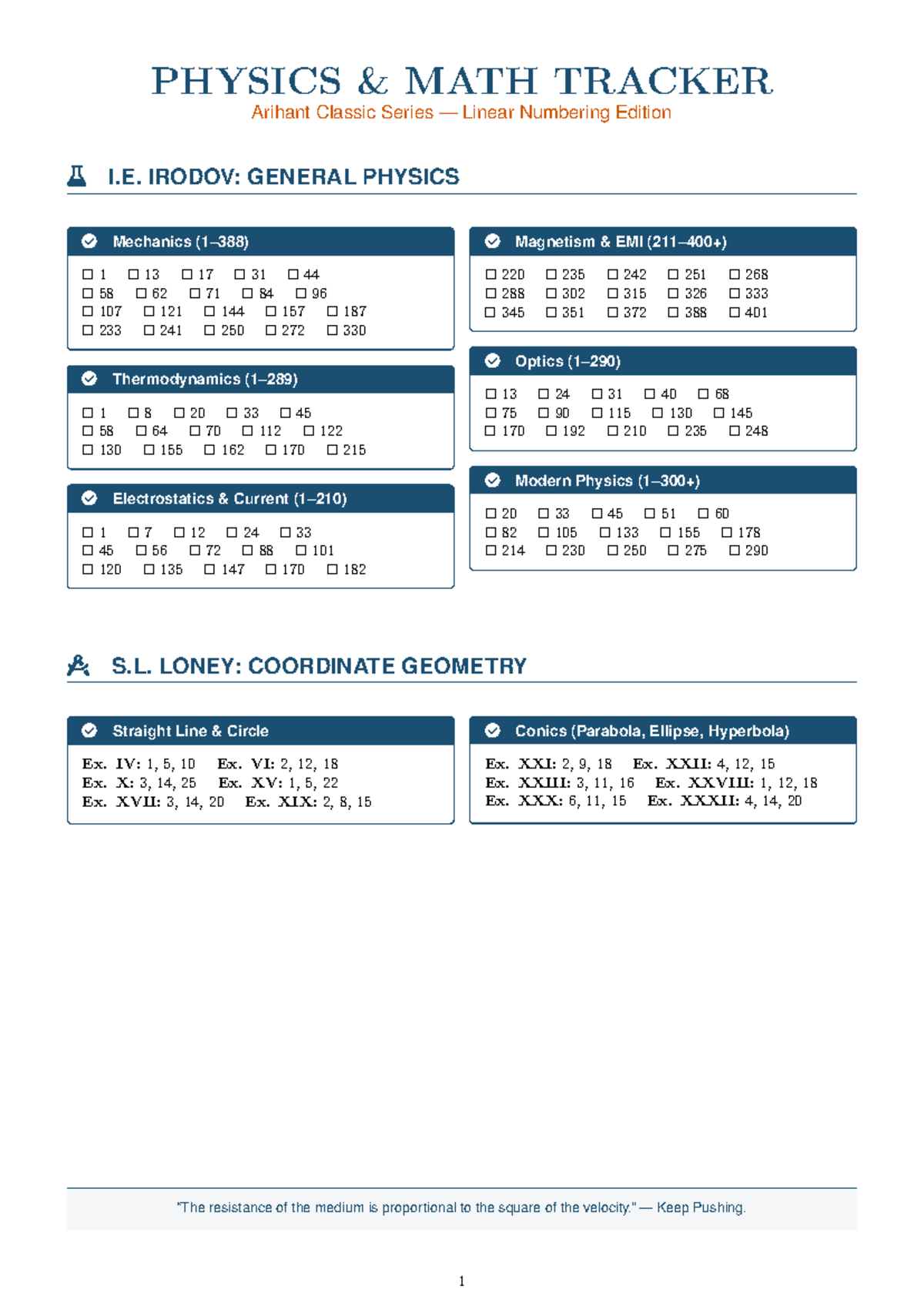 PHYSICS & MATH TRACKER
Arihant Classic Series — Linear Numbering Edition

I.E. IRODOV: GENERAL PHYSICS

Mechanics (1–388)

☐ 1 ☐ 13 ☐ 17 ☐ 31 ☐ 44
☐ 58 ☐ 62 ☐ 71 ☐ 84 ☐ 96
☐ 107 ☐ 121 ☐ 144 ☐ 157 ☐ 187
☐ 233 ☐ 241 ☐ 250 ☐ 272 ☐ 330

Thermodynamics (1–289)

☐ 1 ☐ 8 ☐ 20 ☐ 33 ☐ 45
☐ 58 ☐ 64 ☐ 70 ☐ 112 ☐ 122
☐ 130 ☐ 155 ☐ 162 ☐ 170 ☐ 215

Electrostatics & Current (1–210)

☐ 1 ☐ 7 ☐ 12 ☐ 24 ☐ 33
☐ 45 ☐ 56 ☐ 72 ☐ 88 ☐ 101
☐ 120 ☐ 135 ☐ 147 ☐ 170 ☐ 182

Magnetism & EMI (211–400+)

☐ 220 ☐ 235 ☐ 242 ☐ 251 ☐ 268
☐ 288 ☐ 302 ☐ 315 ☐ 326 ☐ 333
☐ 345 ☐ 351 ☐ 372 ☐ 388 ☐ 401

Optics (1–290)

☐ 13 ☐ 24 ☐ 31 ☐ 40 ☐ 68
☐ 75 ☐ 90 ☐ 115 ☐ 130 ☐ 145
☐ 170 ☐ 192 ☐ 210 ☐ 235 ☐ 248

Modern Physics (1–300+)

☐ 20 ☐ 33 ☐ 45 ☐ 51 ☐ 60
☐ 82 ☐ 105 ☐ 133 ☐ 155 ☐ 178
☐ 214 ☐ 230 ☐ 250 ☐ 275 ☐ 290

S.L. LONEY: COORDINATE GEOMETRY

Straight Line & Circle

Ex. IV: 1, 5, 10 Ex. VI: 2, 12, 18
Ex. X: 3, 14, 25 Ex. XV: 1, 5, 22
Ex. XVII: 3, 14, 20 Ex. XIX: 2, 8, 15

Conics (Parabola, Ellipse, Hyperbola)

Ex. XXI: 2, 9, 18 Ex. XXII: 4, 12, 15
Ex. XXIII: 3, 11, 16 Ex. XXVIII: 1, 12, 18
Ex. XXX: 6, 11, 15 Ex. XXXII: 4, 14, 20

"The resistance of the medium is proportional to the square of the velocity." — Keep Pushing.

1